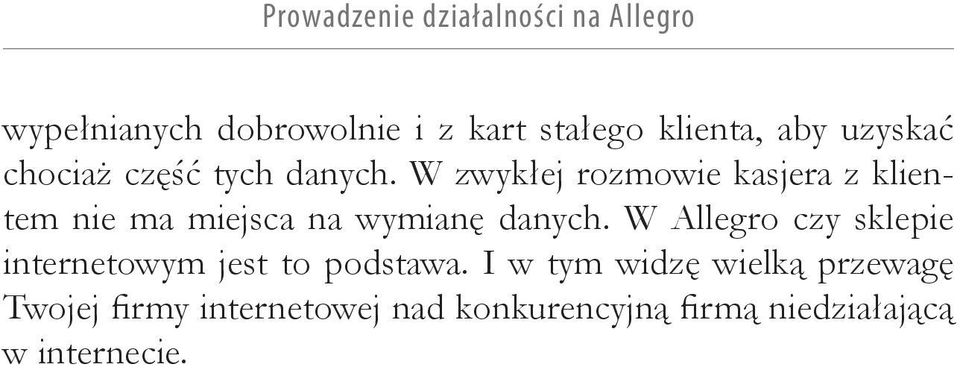 Prowadzenie działalności na Allegro

wypełnianych dobrowolnie i z kart stałego klienta, aby uzyskać chociaż część tych danych. W zwykłej rozmowie kasjera z klientem nie ma miejsca na wymianę danych. W Allegro czy sklepie internetowym jest to podstawa. I w tym widzę wielką przewagę Twojej firmy internetowej nad konkurencyjną firmą niedziałającą w internecie.